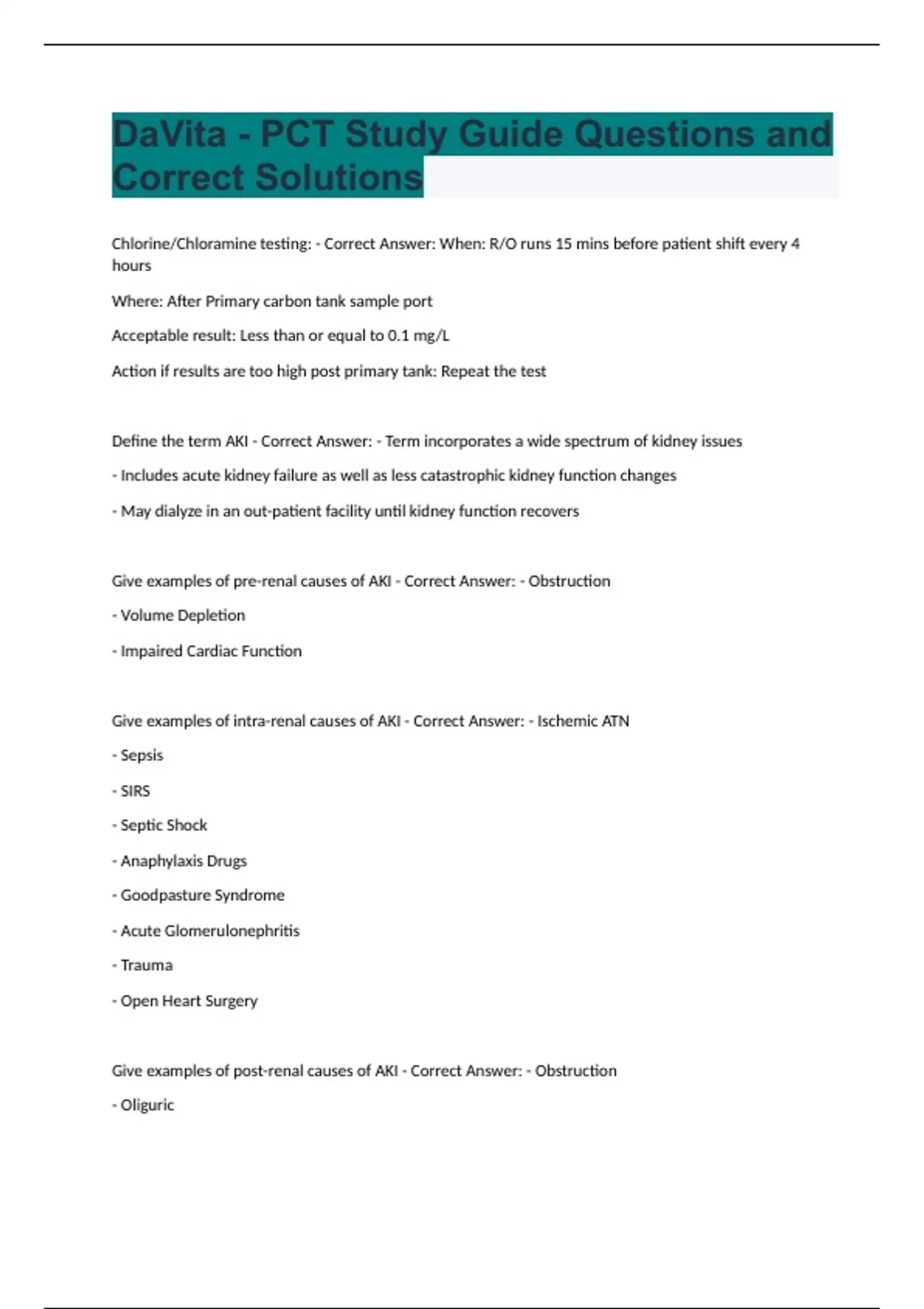 DaVita - PCT Study Guide Questions and Correct Solutions

Chlorine/Chloramine testing: - Correct Answer: When: R/O runs 15 mins before patient shift every 4 hours

Where: After Primary carbon tank sample port

Acceptable result: Less than or equal to 0.1 mg/L

Action if results are too high post primary tank: Repeat the test

Define the term AKI - Correct Answer: - Term incorporates a wide spectrum of kidney issues

- Includes acute kidney failure as well as less catastrophic kidney function changes

- May dialyze in an out-patient facility until kidney function recovers

Give examples of pre-renal causes of AKI - Correct Answer: - Obstruction

- Volume Depletion

- Impaired Cardiac Function

Give examples of intra-renal causes of AKI - Correct Answer: - Ischemic ATN

- Sepsis

- SIRS

- Septic Shock

- Anaphylaxis Drugs

- Goodpasture Syndrome

- Acute Glomerulonephritis

- Trauma

- Open Heart Surgery

Give examples of post-renal causes of AKI - Correct Answer: - Obstruction

- Oliguric